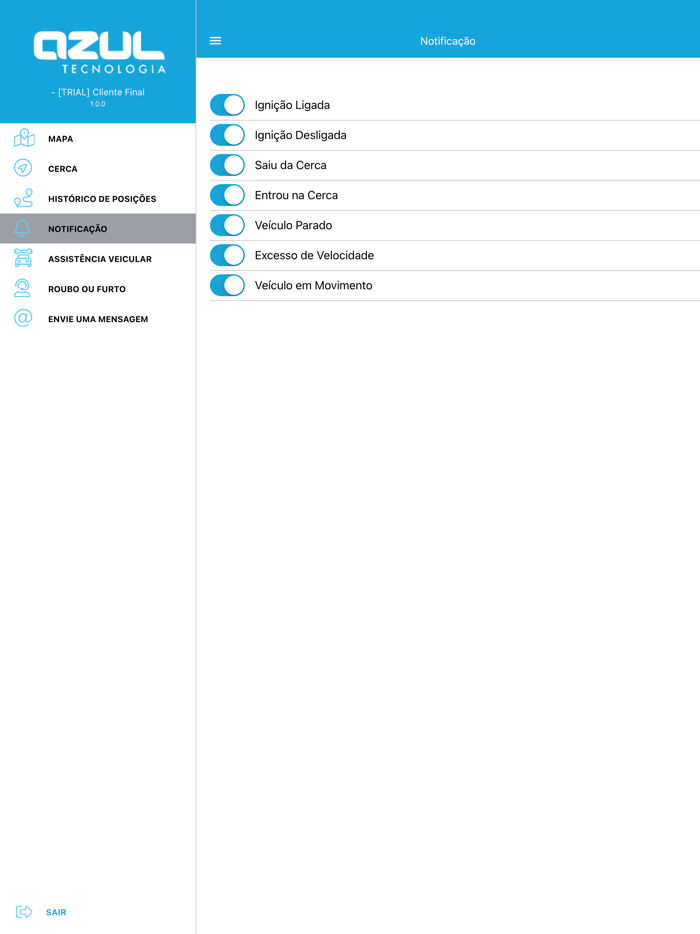 AZUL
TECNOLOGIA

- [TRIAL] Cliente Final
1.0.0

MAPA
CERCA
HISTÓRICO DE POSIÇÕES
NOTIFICAÇÃO
ASSISTÊNCIA VEICULAR
ROUBO OU FURTO
ENVIE UMA MENSAGEM

SAIR

Notificação

Ignição Ligada
Ignição Desligada
Saiu da Cerca
Entrou na Cerca
Veículo Parado
Excesso de Velocidade
Veículo em Movimento